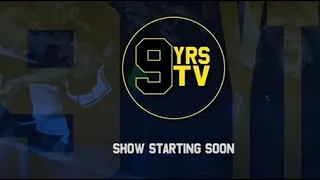 9 YRS TV

SHOW STARTING SOON